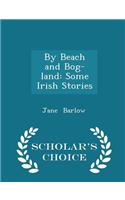 By Beach and Bog-land: Some Irish Stories

Jane Barlow

SCHOLAR'S CHOICE